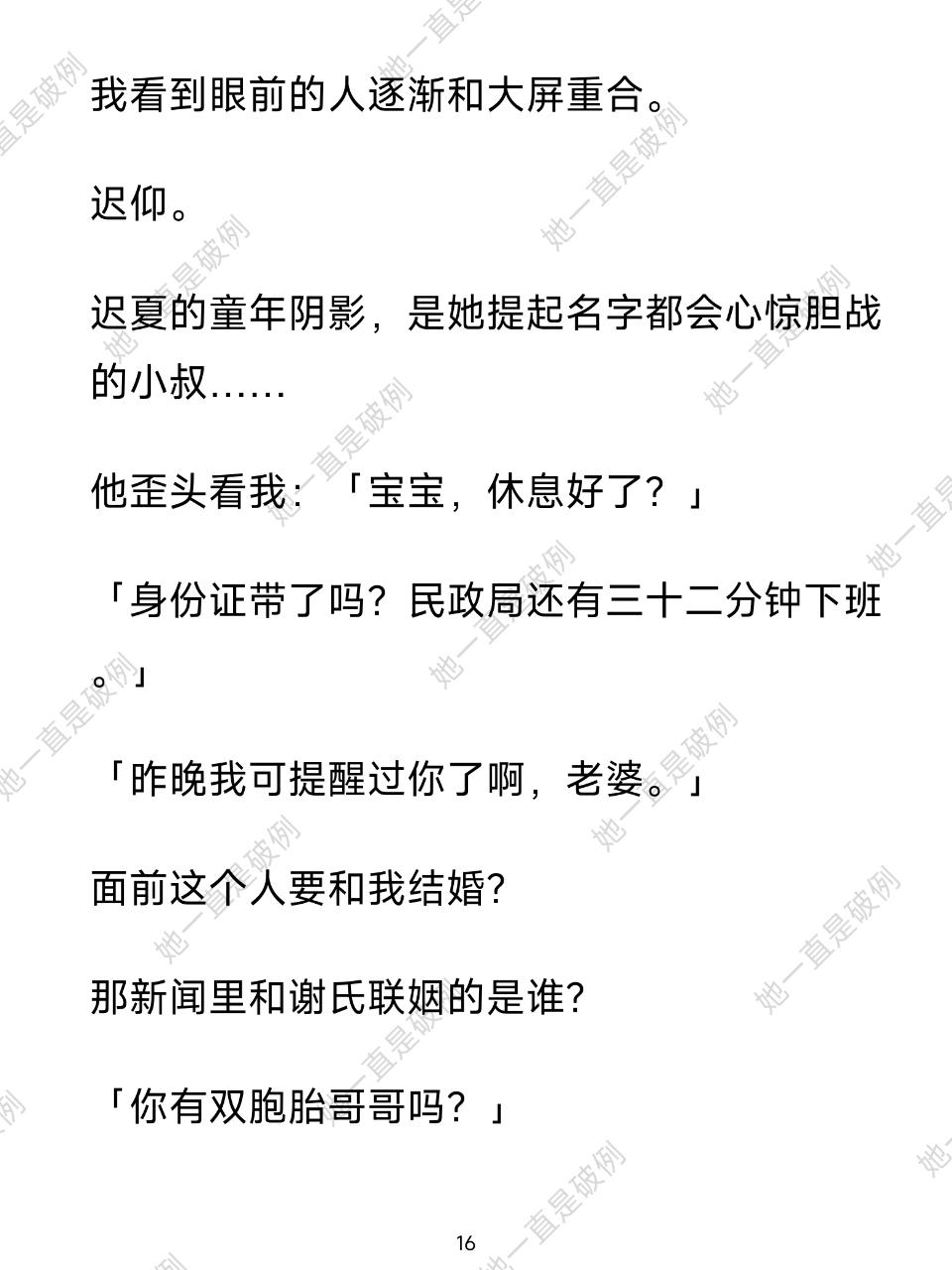 我看到眼前的人逐渐和大屏重合。

迟仰。

迟夏的童年阴影，是她提起名字都会心惊胆战的小叔……

他歪头看我：「宝宝，休息好了？」

「身份证带了吗？民政局还有三十二分钟下班。」

「昨晚我可提醒过你了啊，老婆。」

面前这个人要和我结婚?

那新闻里和谢氏联姻的是谁?

「你有双胞胎哥哥吗？」

16

她一直是破例